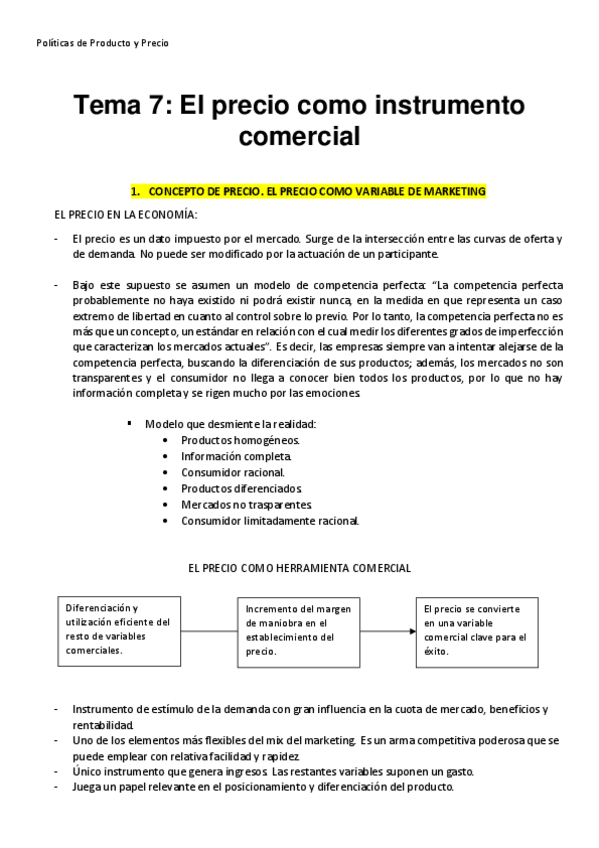 Políticas de Producto y Precio

Tema 7: El precio como instrumento comercial

1. CONCEPTO DE PRECIO. EL PRECIO COMO VARIABLE DE MARKETING

EL PRECIO EN LA ECONOMÍA:

- El precio es un dato impuesto por el mercado. Surge de la intersección entre las curvas de oferta y de demanda. No puede ser modificado por la actuación de un participante.

- Bajo este supuesto se asumen un modelo de competencia perfecta: "La competencia perfecta probablemente no haya existido ni podrá existir nunca, en la medida en que representa un caso extremo de libertad en cuanto al control sobre lo previo. Por lo tanto, la competencia perfecta no es más que un concepto, un estándar en relación con el cual medir los diferentes grados de imperfección que caracterizan los mercados actuales". Es decir, las empresas siempre van a intentar alejarse de la competencia perfecta, buscando la diferenciación de sus productos; además, los mercados no son transparentes y el consumidor no llega a conocer bien todos los productos, por lo que no hay información completa y se rigen mucho por las emociones.

▪ Modelo que desmiente la realidad:
• Productos homogéneos.
• Información completa.
• Consumidor racional.
• Productos diferenciados.
• Mercados no trasparentes.
• Consumidor limitadamente racional.

EL PRECIO COMO HERRAMIENTA COMERCIAL

Diferenciación y utilización eficiente del resto de variables comerciales.

Incremento del margen de maniobra en el establecimiento del precio.

El precio se convierte en una variable comercial clave para el éxito.

- Instrumento de estímulo de la demanda con gran influencia en la cuota de mercado, beneficios y rentabilidad.
- Uno de los elementos más flexibles del mix del marketing. Es un arma competitiva poderosa que se puede emplear con relativa facilidad y rapidez.
- Único instrumento que genera ingresos. Las restantes variables suponen un gasto.
- Juega un papel relevante en el posicionamiento y diferenciación del producto.